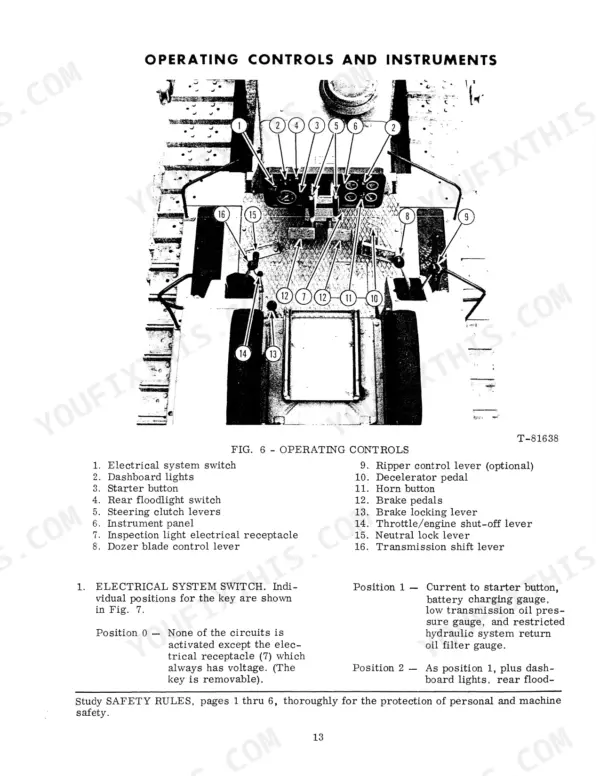 OPERATING CONTROLS AND INSTRUMENTS

1 2 4 3 5 6 2
16 15 8 9
12 7 12 11 10
14 13

T-81638

FIG. 6 - OPERATING CONTROLS

1. Electrical system switch
2. Dashboard lights
3. Starter button
4. Rear floodlight switch
5. Steering clutch levers
6. Instrument panel
7. Inspection light electrical receptacle
8. Dozer blade control lever
9. Ripper control lever (optional)
10. Decelerator pedal
11. Horn button
12. Brake pedals
13. Brake locking lever
14. Throttle/engine shut-off lever
15. Neutral lock lever
16. Transmission shift lever

1. ELECTRICAL SYSTEM SWITCH. Individual positions for the key are shown in Fig. 7.

Position 0 — None of the circuits is activated except the electrical receptacle (7) which always has voltage. (The key is removable).

Position 1 — Current to starter button, battery charging gauge, low transmission oil pressure gauge, and restricted hydraulic system return oil filter gauge.

Position 2 — As position 1, plus dashboard lights, rear flood-

Study SAFETY RULES, pages 1 thru 6, thoroughly for the protection of personal and machine safety.

13

YOUFIXTHIS.COM